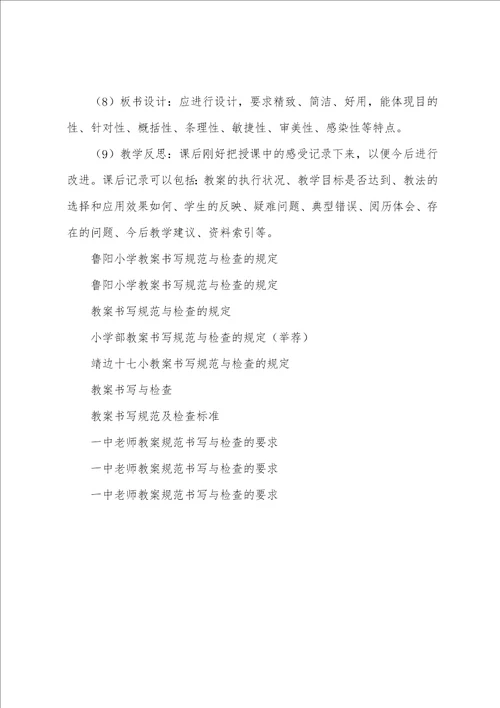 （8）板书设计：应进行设计，要求精致、简洁、好用，能体现目的性、针对性、概括性、条理性、敏捷性、审美性、感染性等特点。

（9）教学反思：课后刚好把授课中的感受记录下来，以便今后进行改进。课后记录可以包括：教案的执行状况、教学目标是否达到、教法的选择和应用效果如何、学生的反映、疑难问题、典型错误、阅历体会、存在的问题、今后教学建议、资料索引等。

鲁阳小学教案书写规范与检查的规定

鲁阳小学教案书写规范与检查的规定

教案书写规范与检查的规定

小学部教案书写规范与检查的规定（举荐）

靖边十七小教案书写规范与检查的规定

教案书写与检查

教案书写规范及检查标准

一中老师教案规范书写与检查的要求

一中老师教案规范书写与检查的要求

一中老师教案规范书写与检查的要求